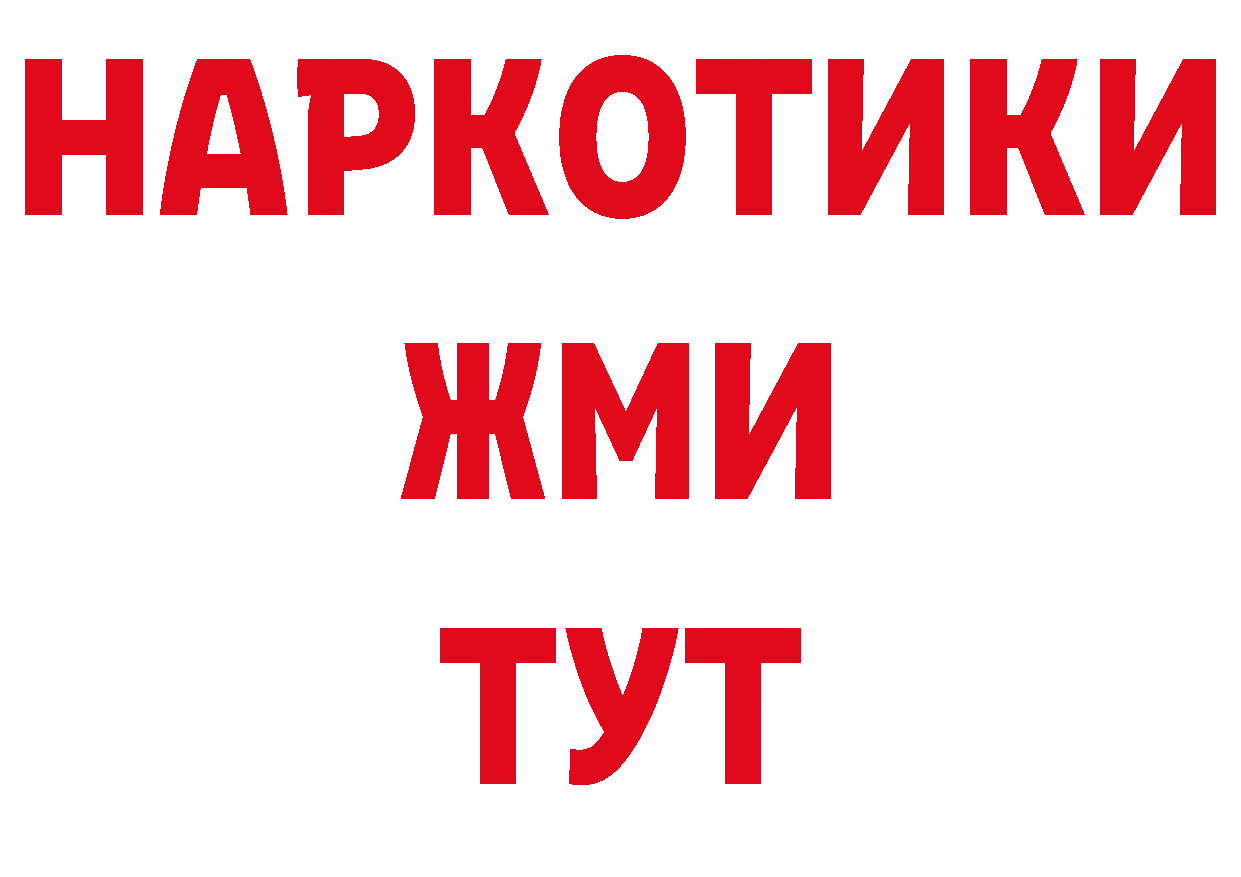 НАРКОТИКИ
ЖМИ
ТУТ